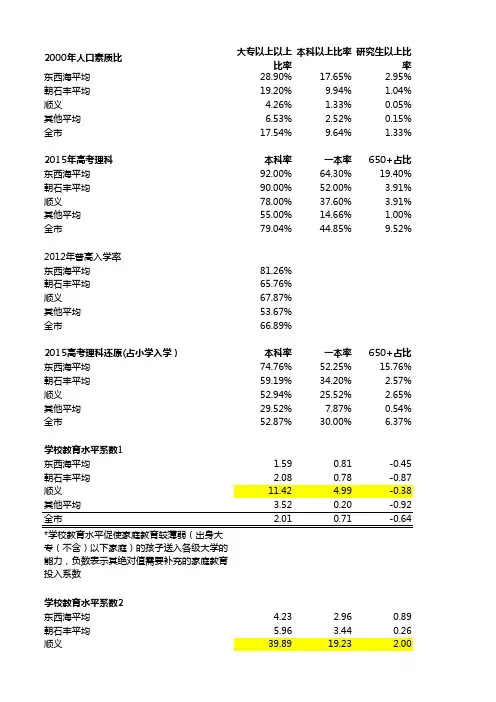 | 2000年人口素质比 | 大专以上以上比率 | 本科以上比率 | 研究生以上比率 |
|---|---|---|---|
| 东西海平均 | 28.90% | 17.65% | 2.95% |
| 朝石丰平均 | 19.20% | 9.94% | 1.04% |
| 顺义 | 4.26% | 1.33% | 0.05% |
| 其他平均 | 6.53% | 2.52% | 0.15% |
| 全市 | 17.54% | 9.64% | 1.33% |

| 2015年高考理科 | 本科率 | 一本率 | 650+占比 |
|---|---|---|---|
| 东西海平均 | 92.00% | 64.30% | 19.40% |
| 朝石丰平均 | 90.00% | 52.00% | 3.91% |
| 顺义 | 78.00% | 37.60% | 3.91% |
| 其他平均 | 55.00% | 14.66% | 1.00% |
| 全市 | 79.04% | 44.85% | 9.52% |

| 2012年普高入学率 | |
|---|---|
| 东西海平均 | 81.26% |
| 朝石丰平均 | 65.76% |
| 顺义 | 67.87% |
| 其他平均 | 53.67% |
| 全市 | 66.89% |

| 2015高考理科还原(占小学入学) | 本科率 | 一本率 | 650+占比 |
|---|---|---|---|
| 东西海平均 | 74.76% | 52.25% | 15.76% |
| 朝石丰平均 | 59.19% | 34.20% | 2.57% |
| 顺义 | 52.94% | 25.52% | 2.65% |
| 其他平均 | 29.52% | 7.87% | 0.54% |
| 全市 | 52.87% | 30.00% | 6.37% |

| 学校教育水平系数1 | | | |
|---|---|---|---|
| 东西海平均 | 1.59 | 0.81 | -0.45 |
| 朝石丰平均 | 2.08 | 0.78 | -0.87 |
| 顺义 | 11.42 | 4.99 | -0.38 |
| 其他平均 | 3.52 | 0.20 | -0.92 |
| 全市 | 2.01 | 0.71 | -0.64 |

*学校教育水平促使家庭教育较薄弱（出身大专（不含）以下家庭）的孩子送入各级大学的能力，负数表示其绝对值需要补充的家庭教育投入系数

| 学校教育水平系数2 | | | |
|---|---|---|---|
| 东西海平均 | 4.23 | 2.96 | 0.89 |
| 朝石丰平均 | 5.96 | 3.44 | 0.26 |
| 顺义 | 39.89 | 19.23 | 2.00 |